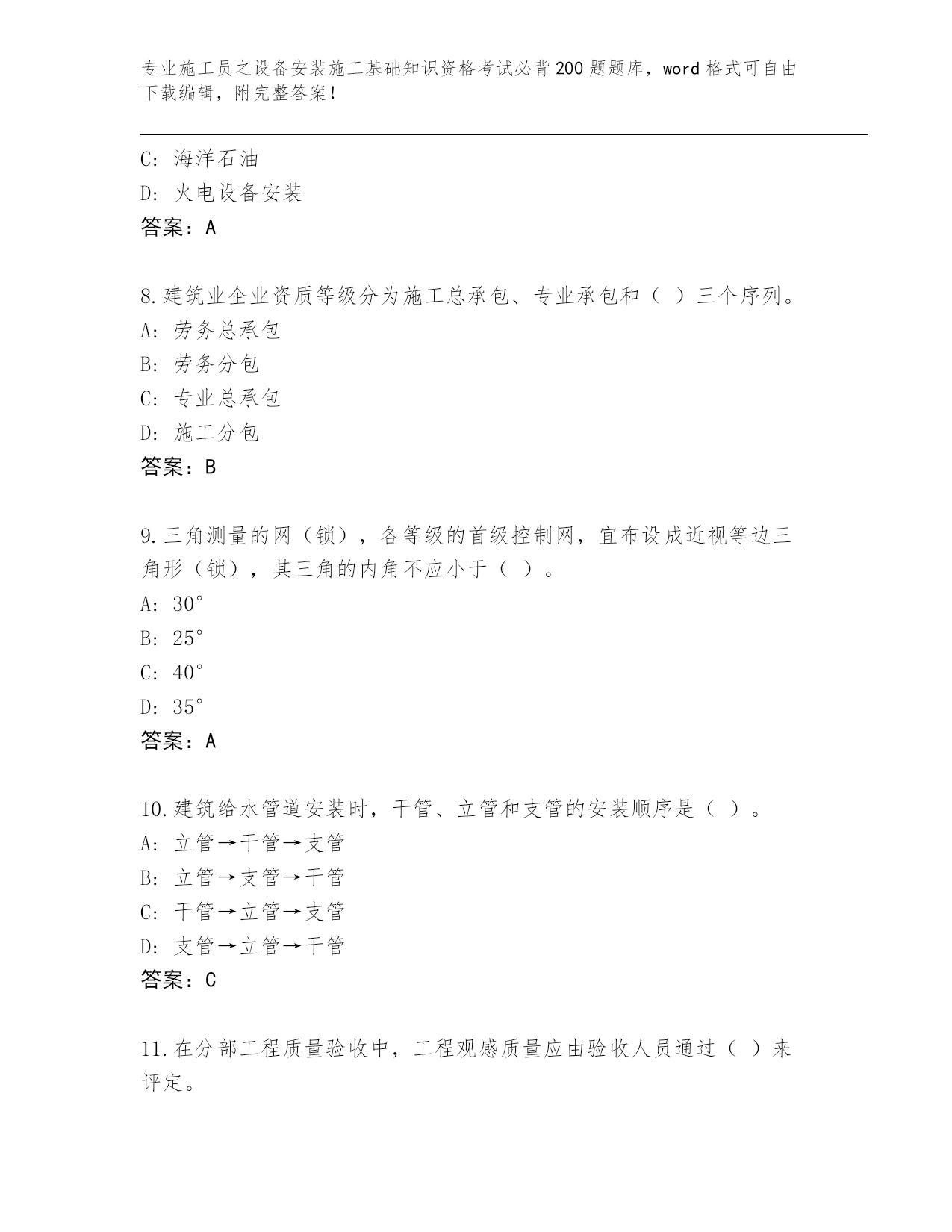 专业施工员之设备安装施工基础知识资格考试必背200题题库，word格式可自由下载编辑，附完整答案！

C: 海洋石油
D: 火电设备安装
答案：A

8.建筑业企业资质等级分为施工总承包、专业承包和（ ）三个序列。
A: 劳务总承包
B: 劳务分包
C: 专业总承包
D: 施工分包
答案：B

9.三角测量的网（锁），各等级的首级控制网，宜布设成近视等边三角形（锁），其三角的内角不应小于（ ）。
A: 30°
B: 25°
C: 40°
D: 35°
答案：A

10.建筑给水管道安装时，干管、立管和支管的安装顺序是（ ）。
A: 立管→干管→支管
B: 立管→支管→干管
C: 干管→立管→支管
D: 支管→立管→干管
答案：C

11.在分部工程质量验收中，工程观感质量应由验收人员通过（ ）来评定。